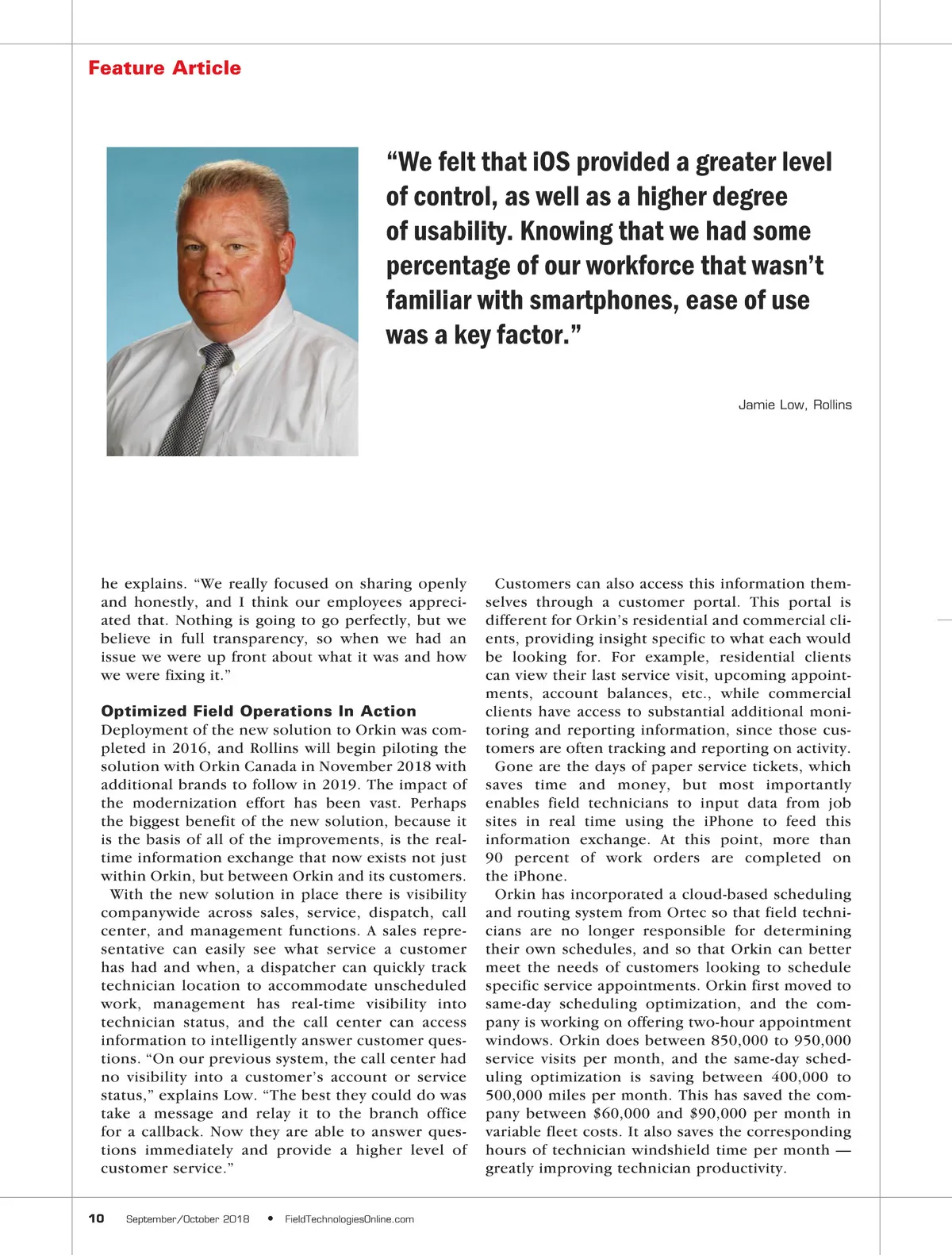 Feature Article

“We felt that iOS provided a greater level of control, as well as a higher degree of usability. Knowing that we had some percentage of our workforce that wasn’t familiar with smartphones, ease of use was a key factor.”

Jamie Low, Rollins

he explains. “We really focused on sharing openly and honestly, and I think our employees appreciated that. Nothing is going to go perfectly, but we believe in full transparency, so when we had an issue we were up front about what it was and how we were fixing it.”

Optimized Field Operations In Action
Deployment of the new solution to Orkin was completed in 2016, and Rollins will begin piloting the solution with Orkin Canada in November 2018 with additional brands to follow in 2019. The impact of the modernization effort has been vast. Perhaps the biggest benefit of the new solution, because it is the basis of all of the improvements, is the real-time information exchange that now exists not just within Orkin, but between Orkin and its customers.

With the new solution in place there is visibility companywide across sales, service, dispatch, call center, and management functions. A sales representative can easily see what service a customer has had and when, a dispatcher can quickly track technician location to accommodate unscheduled work, management has real-time visibility into technician status, and the call center can access information to intelligently answer customer questions. “On our previous system, the call center had no visibility into a customer’s account or service status,” explains Low. “The best they could do was take a message and relay it to the branch office for a callback. Now they are able to answer questions immediately and provide a higher level of customer service.”

Customers can also access this information themselves through a customer portal. This portal is different for Orkin’s residential and commercial clients, providing insight specific to what each would be looking for. For example, residential clients can view their last service visit, upcoming appointments, account balances, etc., while commercial clients have access to substantial additional monitoring and reporting information, since those customers are often tracking and reporting on activity.

Gone are the days of paper service tickets, which saves time and money, but most importantly enables field technicians to input data from job sites in real time using the iPhone to feed this information exchange. At this point, more than 90 percent of work orders are completed on the iPhone.

Orkin has incorporated a cloud-based scheduling and routing system from Ortec so that field technicians are no longer responsible for determining their own schedules, and so that Orkin can better meet the needs of customers looking to schedule specific service appointments. Orkin first moved to same-day scheduling optimization, and the company is working on offering two-hour appointment windows. Orkin does between 850,000 to 950,000 service visits per month, and the same-day scheduling optimization is saving between 400,000 to 500,000 miles per month. This has saved the company between $60,000 and $90,000 per month in variable fleet costs. It also saves the corresponding hours of technician windshield time per month — greatly improving technician productivity.

10 September/October 2018 • FieldTechnologiesOnline.com